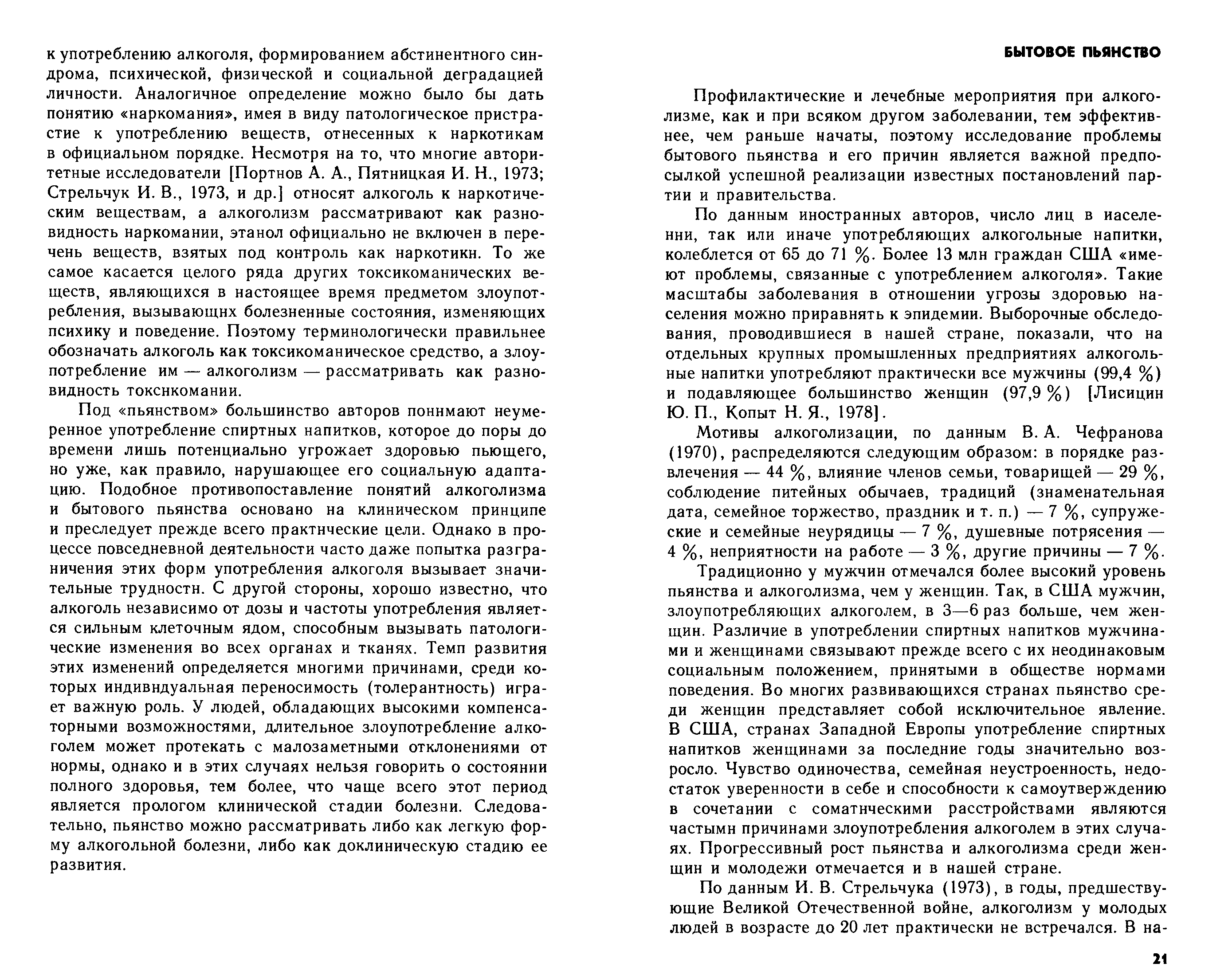 к употреблению алкоголя, формированием абстинентного синдрома, психической, физической и социальной деградацией личности. Аналогичное определение можно было бы дать понятию «наркомания», имея в виду патологическое пристрастие к употреблению веществ, отнесенных к наркотикам в официальном порядке. Несмотря на то, что многие авторитетные исследователи [Портнов А. А., Пятницкая И. Н., 1973; Стрельчук И. В., 1973, и др.] относят алкоголь к наркотическим веществам, а алкоголизм рассматривают как разновидность наркомании, этанол официально не включен в перечень веществ, взятых под контроль как наркотикн. То же самое касается целого ряда других токсикоманических веществ, являющихся в настоящее время предметом злоупотребления, вызывающнх болезненные состояния, изменяющих психику и поведение. Поэтому терминологически правильнее обозначать алкоголь как токсикоманическое средство, а злоупотребление им — алкоголизм — рассматривать как разновидность токснкомании.

Под «пьянством» большинство авторов поннмают неумеренное употребление спиртных напитков, которое до поры до времени лишь потенциально угрожает здоровью пьющего, но уже, как правило, нарушающее его социальную адаптацию. Подобное противопоставление понятий алкоголизма и бытового пьянства основано на клиническом принципе и преследует прежде всего практнческие цели. Однако в процессе повседневной деятельности часто даже попытка разграничения этих форм употребления алкоголя вызывает значительные трудностн. С другой стороны, хорошо известно, что алкоголь независимо от дозы и частоты употребления является сильным клеточным ядом, способным вызывать патологические изменения во всех органах и тканях. Темп развития этих изменений определяется многими причинами, среди которых индивндуальная переносимость (толерантность) играет важную роль. У людей, обладающих высокими компенсаторными возможностями, длительное злоупотребление алкоголем может протекать с малозаметными отклонениями от нормы, однако и в этих случаях нельзя говорить о состоянии полного здоровья, тем более, что чаще всего этот период является прологом клинической стадии болезни. Следовательно, пьянство можно рассматривать либо как легкую форму алкогольной болезни, либо как доклиническую стадию ее развития.

БЫТОВОЕ ПЬЯНСТВО

Профилактические и лечебные мероприятия при алкоголизме, как и при всяком другом заболевании, тем эффективнее, чем раньше начаты, поэтому исследование проблемы бытового пьянства и его причин является важной предпосылкой успешной реализации известных постановлений партии и правительства.

По данным иностранных авторов, число лиц в иаселенни, так или иначе употребляющих алкогольные напитки, колеблется от 65 до 71 %. Более 13 млн граждан США «имеют проблемы, связанные с употреблением алкоголя». Такие масштабы заболевания в отношении угрозы здоровью населения можно приравнять к эпидемии. Выборочные обследования, проводившиеся в нашей стране, показали, что на отдельных крупных промышленных предприятиях алкогольные напитки употребляют практически все мужчины (99,4 %) и подавляющее большинство женщин (97,9 %) [Лисицин Ю. П., Копыт Н. Я., 1978].

Мотивы алкоголизации, по данным В. А. Чефранова (1970), распределяются следующим образом: в порядке развлечения — 44 %, влияние членов семьи, товарищей — 29 %, соблюдение питейных обычаев, традиций (знаменательная дата, семейное торжество, праздник и т. п.) — 7 %, супружеские и семейные неурядицы — 7 %, душевные потрясения — 4 %, неприятности на работе — 3 %, другие причины — 7 %.

Традиционно у мужчин отмечался более высокий уровень пьянства и алкоголизма, чем у женщин. Так, в США мужчин, злоупотребляющих алкоголем, в 3—6 раз больше, чем женщин. Различие в употреблении спиртных напитков мужчинами и женщинами связывают прежде всего с их неодинаковым социальным положением, принятыми в обществе нормами поведения. Во многих развивающихся странах пьянство среди женщин представляет собой исключительное явление. В США, странах Западной Европы употребление спиртных напитков женщинами за последние годы значительно возросло. Чувство одиночества, семейная неустроенность, недостаток уверенности в себе и способности к самоутверждению в сочетании с соматнческими расстройствами являются частымн причинами злоупотребления алкоголем в этих случаях. Прогрессивный рост пьянства и алкоголизма среди женщин и молодежи отмечается и в нашей стране.

По данным И. В. Стрельчука (1973), в годы, предшествующие Великой Отечественной войне, алкоголизм у молодых людей в возрасте до 20 лет практически не встречался. В на-

21